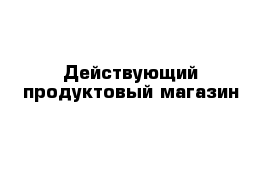 Действующий продуктовый магазин